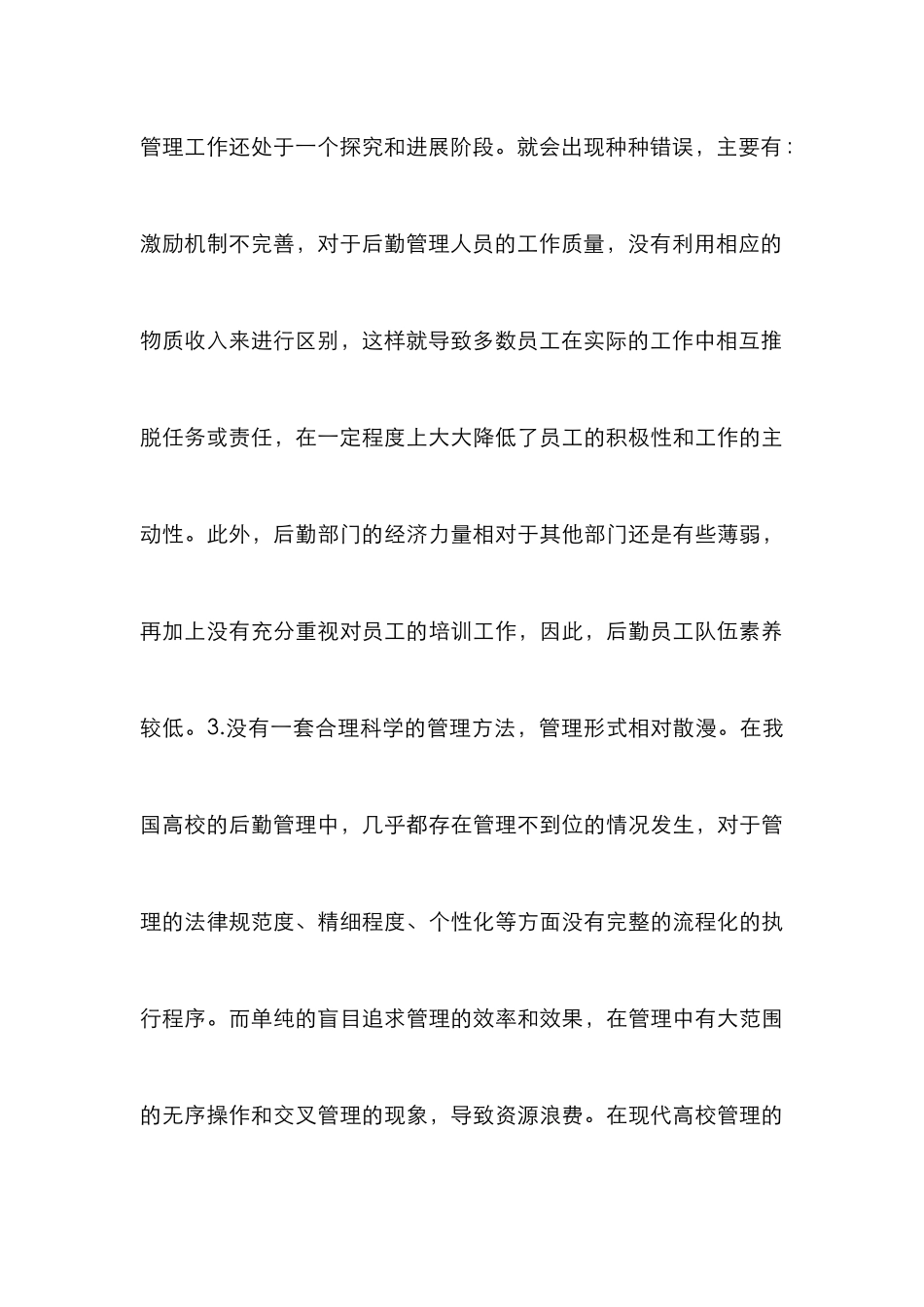 管理工作还处于一个探究和进展阶段。就会出现种种错误，主要有：激励机制不完善，对于后勤管理人员的工作质量，没有利用相应的物质收入来进行区别，这样就导致多数员工在实际的工作中相互推脱任务或责任，在一定程度上大大降低了员工的积极性和工作的主动性。此外，后勤部门的经济力量相对于其他部门还是有些薄弱，再加上没有充分重视对员工的培训工作，因此，后勤员工队伍素养较低。3.没有一套合理科学的管理方法，管理形式相对散漫。在我国高校的后勤管理中，几乎都存在管理不到位的情况发生，对于管理的法律规范度、精细程度、个性化等方面没有完整的流程化的执行程序。而单纯的盲目追求管理的效率和效果，在管理中有大范围的无序操作和交叉管理的现象，导致资源浪费。在现代高校管理的